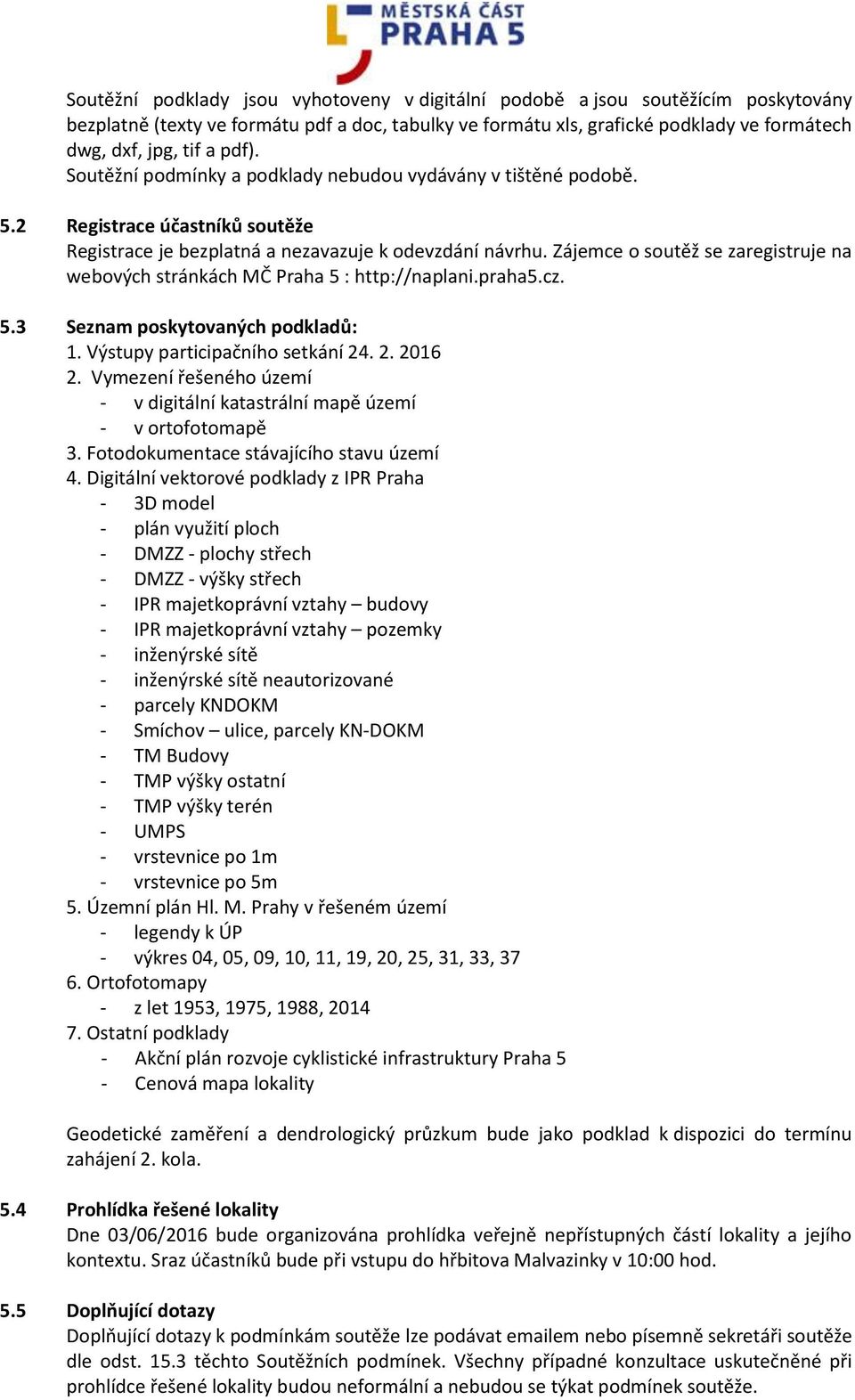 MĚSTSKÁ ČÁST
PRAHA 5

Soutěžní podklady jsou vyhotoveny v digitální podobě a jsou soutěžícím poskytovány bezplatně (texty ve formátu pdf a doc, tabulky ve formátu xls, grafické podklady ve formátech dwg, dxf, jpg, tif a pdf).
Soutěžní podmínky a podklady nebudou vydávány v tištěné podobě.

5.2 Registrace účastníků soutěže
Registrace je bezplatná a nezavazuje k odevzdání návrhu. Zájemce o soutěž se zaregistruje na webových stránkách MČ Praha 5 : http://naplani.praha5.cz.

5.3 Seznam poskytovaných podkladů:
1. Výstupy participačního setkání 24. 2. 2016
2. Vymezení řešeného území
- v digitální katastrální mapě území
- v ortofotomapě
3. Fotodokumentace stávajícího stavu území
4. Digitální vektorové podklady z IPR Praha
- 3D model
- plán využití ploch
- DMZZ - plochy střech
- DMZZ - výšky střech
- IPR majetkoprávní vztahy – budovy
- IPR majetkoprávní vztahy – pozemky
- inženýrské sítě
- inženýrské sítě neautorizované
- parcely KNDOKM
- Smíchov – ulice, parcely KN-DOKM
- TM Budovy
- TMP výšky ostatní
- TMP výšky terén
- UMPS
- vrstevnice po 1m
- vrstevnice po 5m
5. Územní plán Hl. M. Prahy v řešeném území
- legendy k ÚP
- výkres 04, 05, 09, 10, 11, 19, 20, 25, 31, 33, 37
6. Ortofotomapy
- z let 1953, 1975, 1988, 2014
7. Ostatní podklady
- Akční plán rozvoje cyklistické infrastruktury Praha 5
- Cenová mapa lokality

Geodetické zaměření a dendrologický průzkum bude jako podklad k dispozici do termínu zahájení 2. kola.

5.4 Prohlídka řešené lokality
Dne 03/06/2016 bude organizována prohlídka veřejně nepřístupných částí lokality a jejího kontextu. Sraz účastníků bude při vstupu do hřbitova Malvazinky v 10:00 hod.

5.5 Doplňující dotazy
Doplňující dotazy k podmínkám soutěže lze podávat emailem nebo písemně sekretáři soutěže dle odst. 15.3 těchto Soutěžních podmínek. Všechny případné konzultace uskutečněné při prohlídce řešené lokality budou neformální a nebudou se týkat podmínek soutěže.